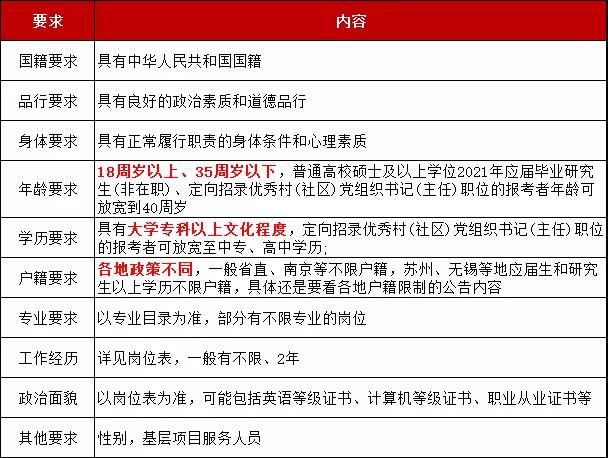 | 要求 | 内容 |
|---|---|
| 国籍要求 | 具有中华人民共和国国籍 |
| 品行要求 | 具有良好的政治素质和道德品行 |
| 身体要求 | 具有正常履行职责的身体条件和心理素质 |
| 年龄要求 | 18周岁以上、35周岁以下，普通高校硕士及以上学位2021年应届毕业研究生(非在职)、定向招录优秀村(社区)党组织书记(主任)职位的报考者年龄可放宽到40周岁 |
| 学历要求 | 具有大学专科以上文化程度，定向招录优秀村(社区)党组织书记(主任)职位的报考者可放宽至中专、高中学历; |
| 户籍要求 | 各地政策不同，一般省直、南京等不限户籍，苏州、无锡等地应届生和研究生以上学历不限户籍，具体还是要看各地户籍限制的公告内容 |
| 专业要求 | 以专业目录为准，部分有不限专业的岗位 |
| 工作经历 | 详见岗位表，一般有不限、2年 |
| 政治面貌 | 以岗位表为准，可能包括英语等级证书、计算机等级证书、职业从业证书等 |
| 其他要求 | 性别，基层项目服务人员 |